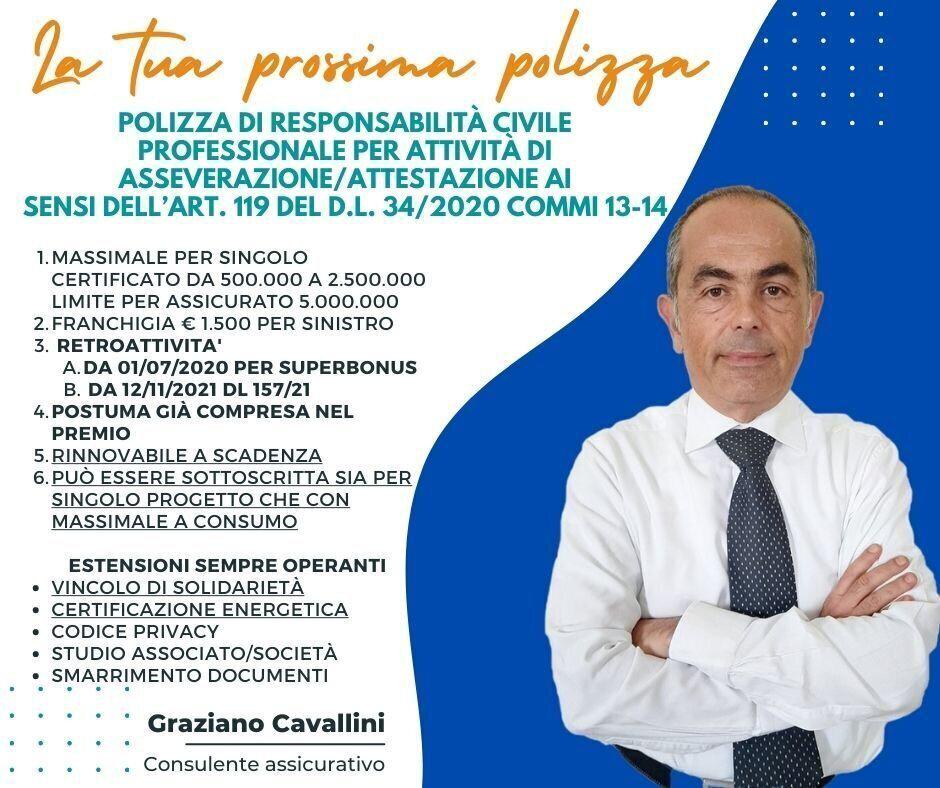 La tua prossima polizza

POLIZZA DI RESPONSABILITÀ CIVILE PROFESSIONALE PER ATTIVITÀ DI ASSEVERAZIONE/ATTESTAZIONE AI SENSI DELL'ART. 119 DEL D.L. 34/2020 COMMI 13-14

1. MASSIMALE PER SINGOLO CERTIFICATO DA 500.000 A 2.500.000 LIMITE PER ASSICURATO 5.000.000
2. FRANCHIGIA € 1.500 PER SINISTRO
3. RETROATTIVITA'
A. DA 01/07/2020 PER SUPERBONUS
B. DA 12/11/2021 DL 157/21
4. POSTUMA GIÀ COMPRESA NEL PREMIO
5. RINNOVABILE A SCADENZA
6. PUÒ ESSERE SOTTOSCRITTA SIA PER SINGOLO PROGETTO CHE CON MASSIMALE A CONSUMO

ESTENSIONI SEMPRE OPERANTI
• VINCOLO DI SOLIDARIETÀ
• CERTIFICAZIONE ENERGETICA
• CODICE PRIVACY
• STUDIO ASSOCIATO/SOCIETÀ
• SMARRIMENTO DOCUMENTI

Graziano Cavallini
Consulente assicurativo